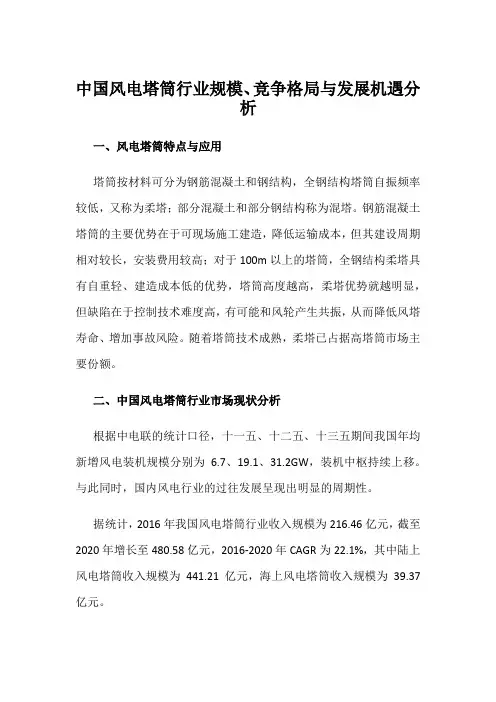 中国风电塔筒行业规模、竞争格局与发展机遇分析

一、风电塔筒特点与应用

塔筒按材料可分为钢筋混凝土和钢结构，全钢结构塔筒自振频率较低，又称为柔塔；部分混凝土和部分钢结构称为混塔。钢筋混凝土塔筒的主要优势在于可现场施工建造，降低运输成本，但其建设周期相对较长，安装费用较高；对于 100m 以上的塔筒，全钢结构柔塔具有自重轻、建造成本低的优势，塔筒高度越高，柔塔优势就越明显，但缺陷在于控制技术难度高，有可能和风轮产生共振，从而降低风塔寿命、增加事故风险。随着塔筒技术成熟，柔塔已占据高塔筒市场主要份额。

二、中国风电塔筒行业市场现状分析

根据中电联的统计口径，十一五、十二五、十三五期间我国年均新增风电装机规模分别为 6.7、19.1、31.2GW，装机中枢持续上移。与此同时，国内风电行业的过往发展呈现出明显的周期性。

据统计，2016 年我国风电塔筒行业收入规模为 216.46 亿元，截至 2020 年增长至 480.58 亿元，2016-2020 年 CAGR 为 22.1%，其中陆上风电塔筒收入规模为 441.21 亿元，海上风电塔筒收入规模为 39.37 亿元。